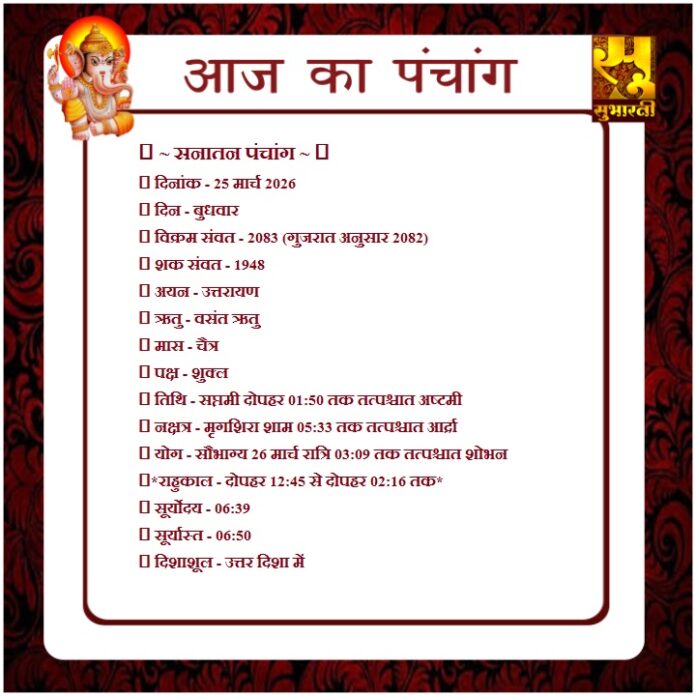 आज का पंचांग

सुभारती

☐ ~ सनातन पंचांग ~ ☐

☐ दिनांक - 25 मार्च 2026

☐ दिन - बुधवार

☐ विक्रम संवत - 2083 (गुजरात अनुसार 2082)

☐ शक संवत - 1948

☐ अयन - उत्तरायण

☐ ऋतु - वसंत ऋतु

☐ मास - चैत्र

☐ पक्ष - शुक्ल

☐ तिथि - सप्तमी दोपहर 01:50 तक तत्पश्चात अष्टमी

☐ नक्षत्र - मृगशिरा शाम 05:33 तक तत्पश्चात आर्द्रा

☐ योग - सौभाग्य 26 मार्च रात्रि 03:09 तक तत्पश्चात शोभन

☐*राहुकाल - दोपहर 12:45 से दोपहर 02:16 तक*

☐ सूर्योदय - 06:39

☐ सूर्यास्त - 06:50

☐ दिशाशूल - उत्तर दिशा में